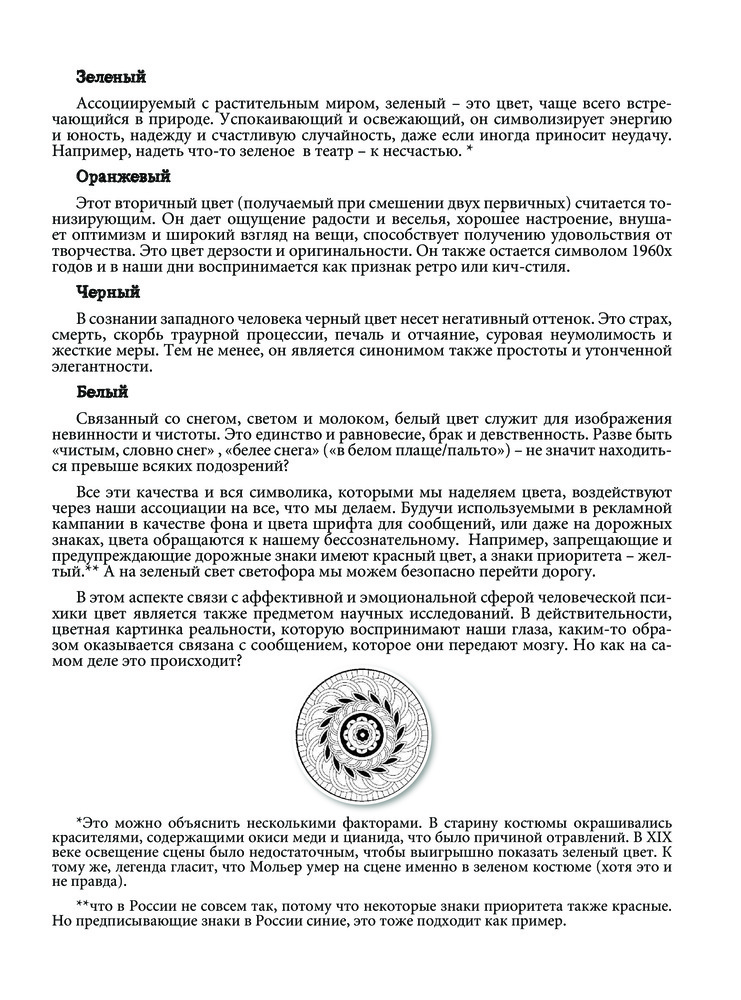 Зеленый

Ассоциируемый с растительным миром, зеленый – это цвет, чаще всего встречающийся в природе. Успокаивающий и освежающий, он символизирует энергию и юность, надежду и счастливую случайность, даже если иногда приносит неудачу. Например, надеть что-то зеленое в театр – к несчастью. *

Оранжевый

Этот вторичный цвет (получаемый при смешении двух первичных) считается тонизирующим. Он дает ощущение радости и веселья, хорошее настроение, внушает оптимизм и широкий взгляд на вещи, способствует получению удовольствия от творчества. Это цвет дерзости и оригинальности. Он также остается символом 1960х годов и в наши дни воспринимается как признак ретро или кич-стиля.

Черный

В сознании западного человека черный цвет несет негативный оттенок. Это страх, смерть, скорбь траурной процессии, печаль и отчаяние, суровая неумолимость и жесткие меры. Тем не менее, он является синонимом также простоты и утонченной элегантности.

Белый

Связанный со снегом, светом и молоком, белый цвет служит для изображения невинности и чистоты. Это единство и равновесие, брак и девственность. Разве быть «чистым, словно снег» , «белее снега» («в белом плаще/пальто») – не значит находиться превыше всяких подозрений?

Все эти качества и вся символика, которыми мы наделяем цвета, воздействуют через наши ассоциации на все, что мы делаем. Будучи используемыми в рекламной кампании в качестве фона и цвета шрифта для сообщений, или даже на дорожных знаках, цвета обращаются к нашему бессознательному. Например, запрещающие и предупреждающие дорожные знаки имеют красный цвет, а знаки приоритета – желтый.** А на зеленый свет светофора мы можем безопасно перейти дорогу.

В этом аспекте связи с аффективной и эмоциональной сферой человеческой психики цвет является также предметом научных исследований. В действительности, цветная картинка реальности, которую воспринимают наши глаза, каким-то образом оказывается связана с сообщением, которое они передают мозгу. Но как на самом деле это происходит?

*Это можно объяснить несколькими факторами. В старину костюмы окрашивались красителями, содержащими окиси меди и цианида, что было причиной отравлений. В XIX веке освещение сцены было недостаточным, чтобы выигрышно показать зеленый цвет. К тому же, легенда гласит, что Мольер умер на сцене именно в зеленом костюме (хотя это и не правда).

**что в России не совсем так, потому что некоторые знаки приоритета также красные. Но предписывающие знаки в России синие, это тоже подходит как пример.